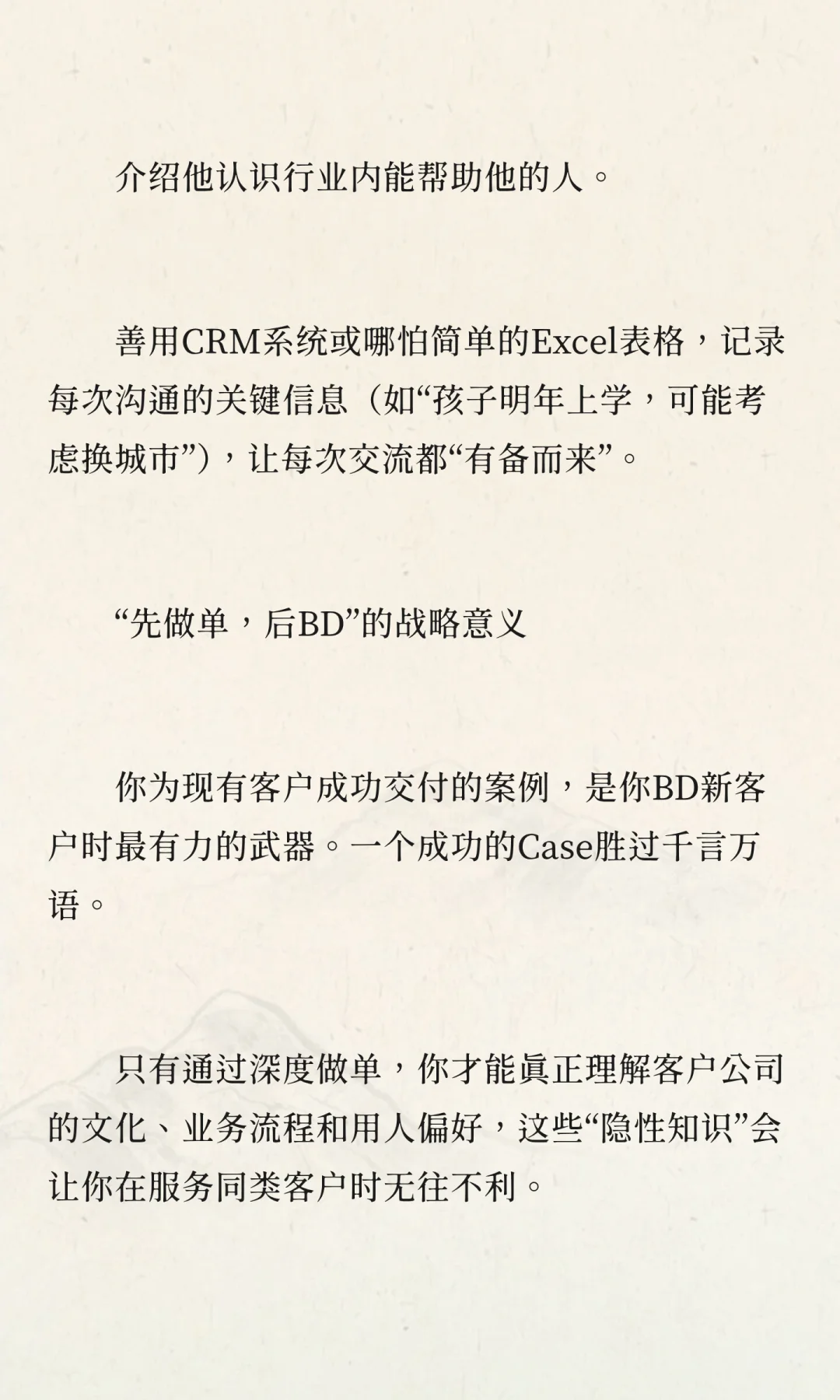 介绍他认识行业内能帮助他的人。

善用CRM系统或哪怕简单的Excel表格，记录每次沟通的关键信息（如“孩子明年上学，可能考虑换城市”），让每次交流都“有备而来”。

“先做单，后BD”的战略意义

你为现有客户成功交付的案例，是你BD新客户时最有力的武器。一个成功的Case胜过千言万语。

只有通过深度做单，你才能真正理解客户公司的文化、业务流程和用人偏好，这些“隐性知识”会让你在服务同类客户时无往不利。